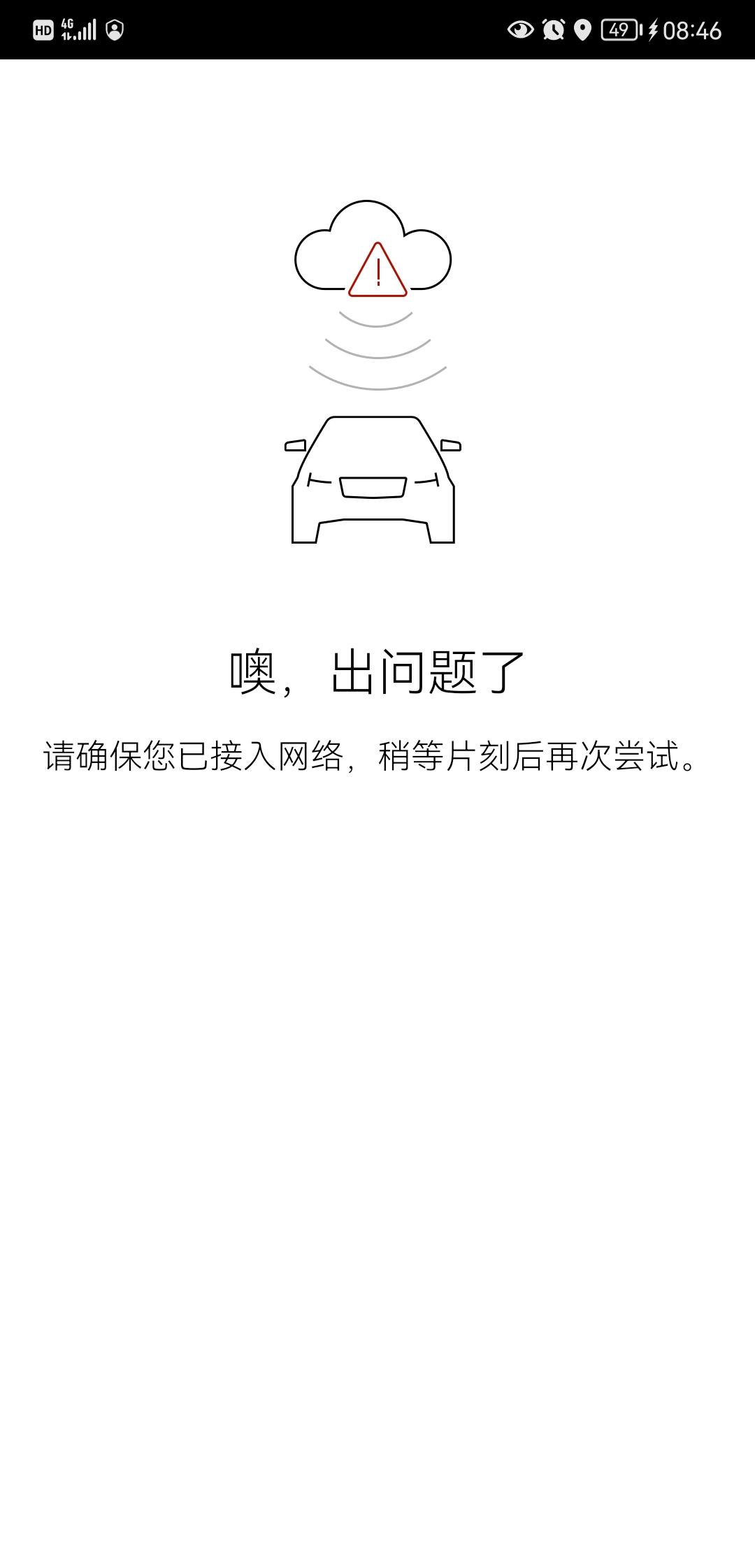 HD 4G 49 08:46

噢，出问题了

请确保您已接入网络，稍等片刻后再次尝试。